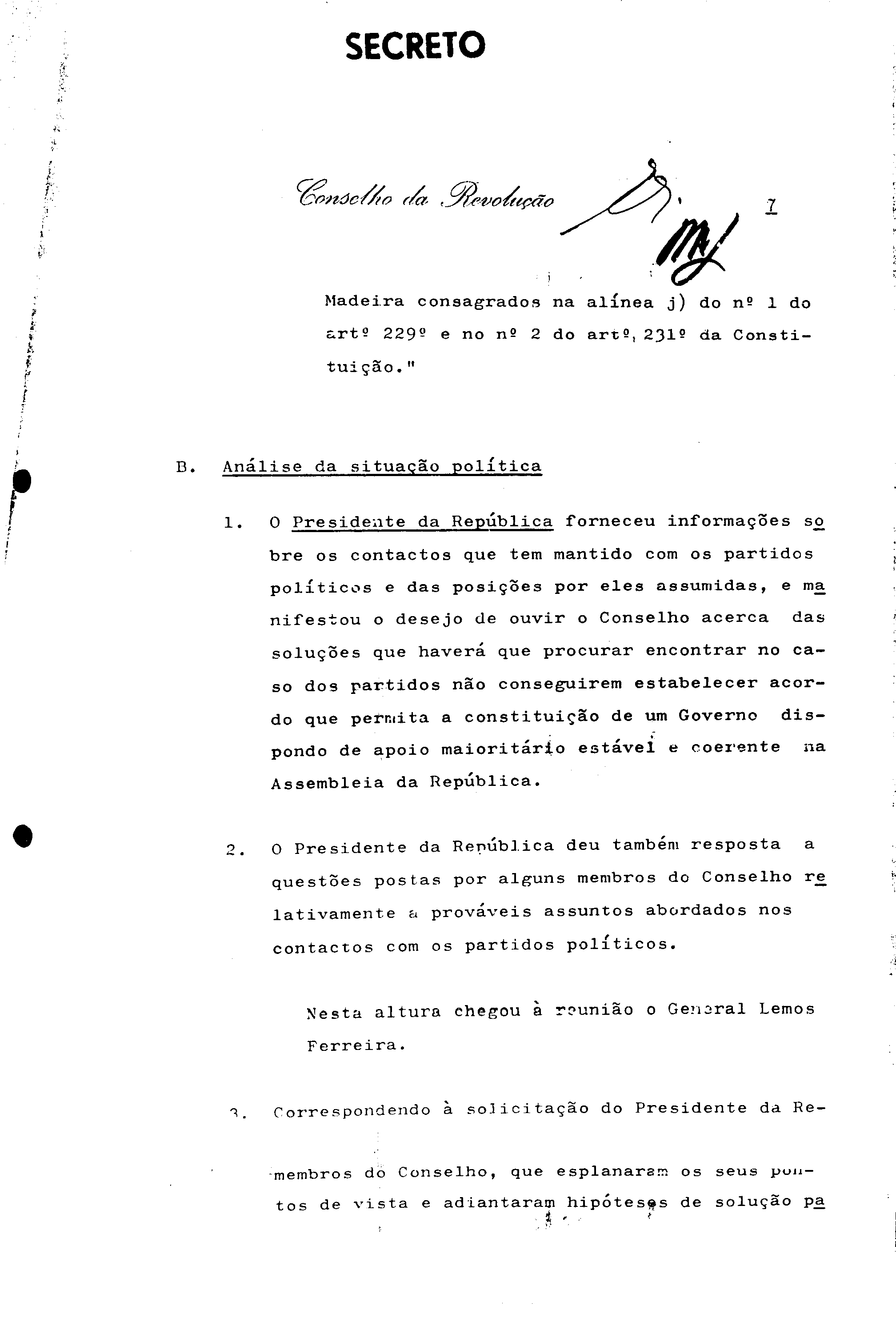 SECRETO

Conselho da Revolução

7

Madeira consagrados na alínea j) do nº 1 do artº 229º e no nº 2 do artº, 231º da Constituição."

B. Análise da situação política

1. O Presidente da República forneceu informações sobre os contactos que tem mantido com os partidos políticos e das posições por eles assumidas, e manifestou o desejo de ouvir o Conselho acerca das soluções que haverá que procurar encontrar no caso dos partidos não conseguirem estabelecer acordo que permita a constituição de um Governo dispondo de apoio maioritário estável e coerente na Assembleia da República.

2. O Presidente da República deu também resposta a questões postas por alguns membros do Conselho relativamente a prováveis assuntos abordados nos contactos com os partidos políticos.

Nesta altura chegou à reunião o General Lemos Ferreira.

3. Correspondendo à solicitação do Presidente da Re-

membros do Conselho, que esplanaram os seus pontos de vista e adiantaram hipóteses de solução pa